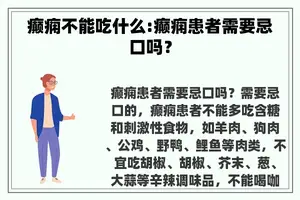 癫痫不能吃什么:癫痫患者需要忌口吗？

癫痫患者需要忌口吗？需要忌口的，癫痫患者不能多吃含糖和刺激性食物，如羊肉、狗肉、公鸡、野鸭、鲤鱼等肉类，不宜吃胡椒、胡椒、芥末、葱、大蒜等辛辣调味品，不能喝咖